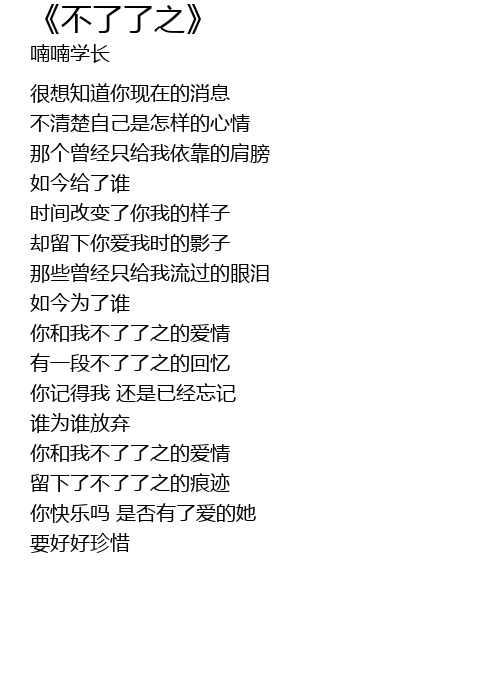 《不了了之》
喃喃学长

很想知道你现在的消息
不清楚自己是怎样的心情
那个曾经只给我依靠的肩膀
如今给了谁
时间改变了你我的样子
却留下你爱我时的影子
那些曾经只给我流过的眼泪
如今为了谁
你和我不了了之的爱情
有一段不了了之的回忆
你记得我 还是已经忘记
谁为谁放弃
你和我不了了之的爱情
留下了不了了之的痕迹
你快乐吗 是否有了爱的她
要好好珍惜